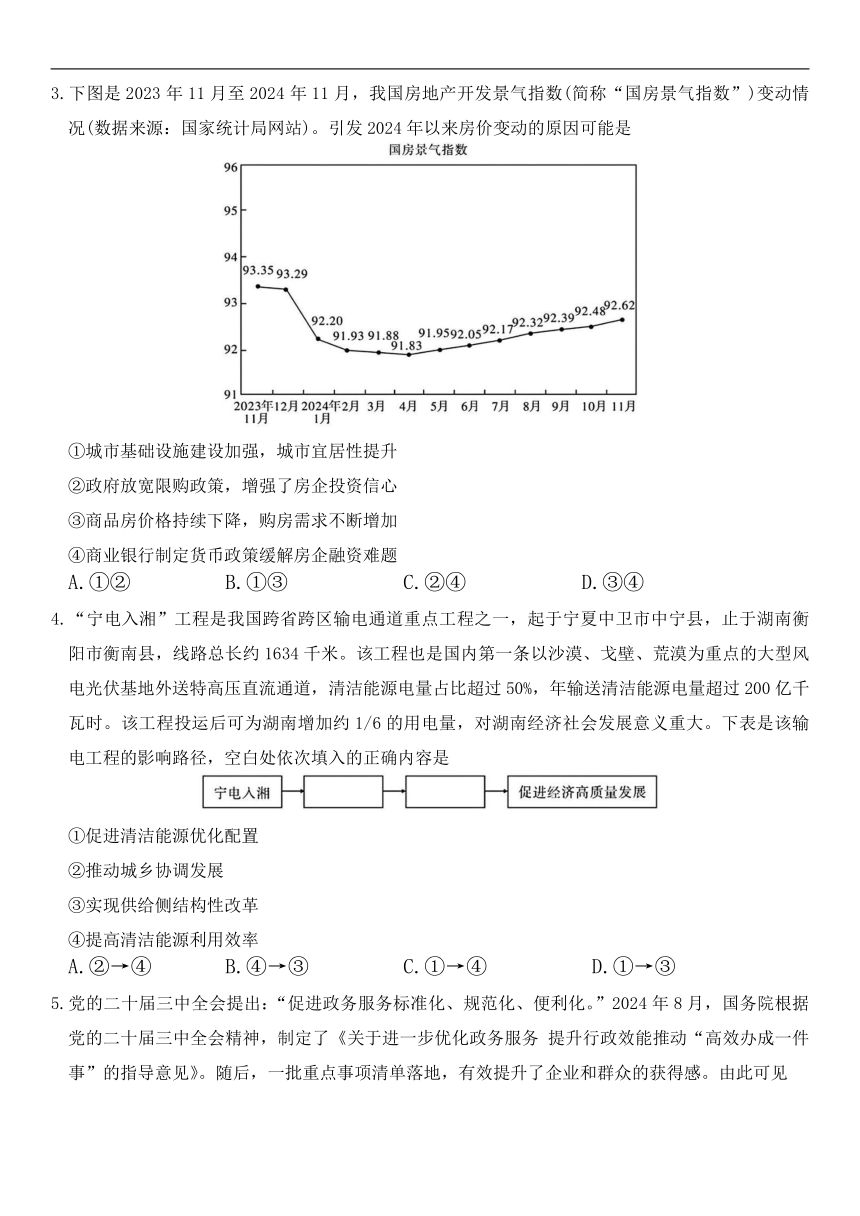 3.下图是 2023 年 11 月至 2024 年 11 月，我国房地产开发景气指数(简称“国房景气指数”)变动情况(数据来源：国家统计局网站)。引发 2024 年以来房价变动的原因可能是

国房景气指数

96
95
94
93
92
91

93.35 93.29 92.20 91.93 91.88 91.83 91.95 92.05 92.17 92.32 92.39 92.48 92.62

2023年11月 12月 2024年1月 2月 3月 4月 5月 6月 7月 8月 9月 10月 11月

①城市基础设施建设加强，城市宜居性提升

②政府放宽限购政策，增强了房企投资信心

③商品房价格持续下降，购房需求不断增加

④商业银行制定货币政策缓解房企融资难题

A.①②　　B.①③　　C.②④　　D.③④

4.“宁电入湘”工程是我国跨省跨区输电通道重点工程之一，起于宁夏中卫市中宁县，止于湖南衡阳市衡南县，线路总长约 1634 千米。该工程也是国内第一条以沙漠、戈壁、荒漠为重点的大型风电光伏基地外送特高压直流通道，清洁能源电量占比超过 50%，年输送清洁能源电量超过 200 亿千瓦时。该工程投运后可为湖南增加约 1/6 的用电量，对湖南经济社会发展意义重大。下表是该输电工程的影响路径，空白处依次填入的正确内容是

宁电入湘 → → → 促进经济高质量发展

①促进清洁能源优化配置

②推动城乡协调发展

③实现供给侧结构性改革

④提高清洁能源利用效率

A.②→④　　B.④→③　　C.①→④　　D.①→③

5.党的二十届三中全会提出：“促进政务服务标准化、规范化、便利化。”2024 年 8 月，国务院根据党的二十届三中全会精神，制定了《关于进一步优化政务服务 提升行政效能推动“高效办成一件事”的指导意见》。随后，一批重点事项清单落地，有效提升了企业和群众的获得感。由此可见